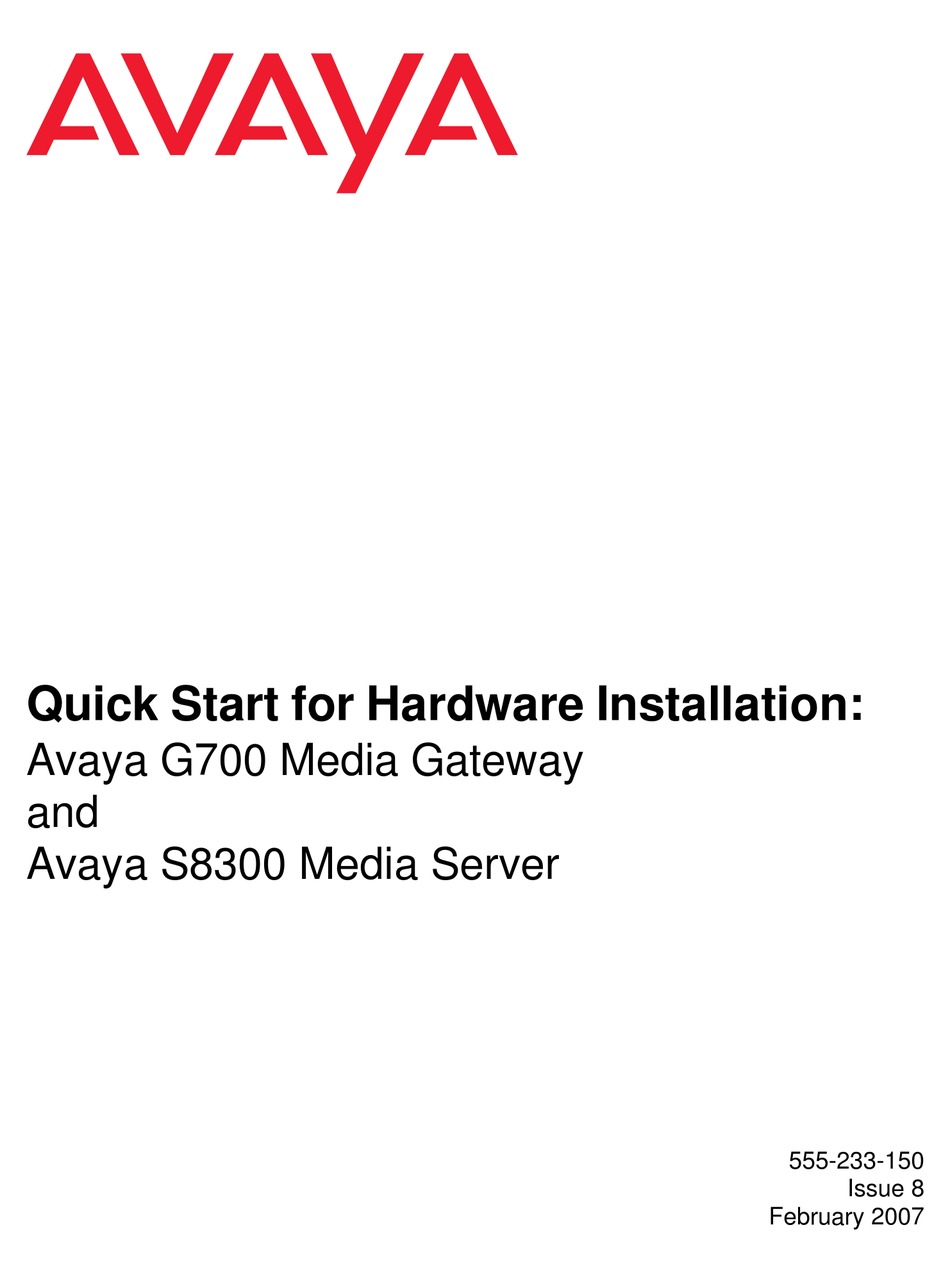 AVAYA

Quick Start for Hardware Installation:
Avaya G700 Media Gateway
and
Avaya S8300 Media Server

555-233-150
Issue 8
February 2007